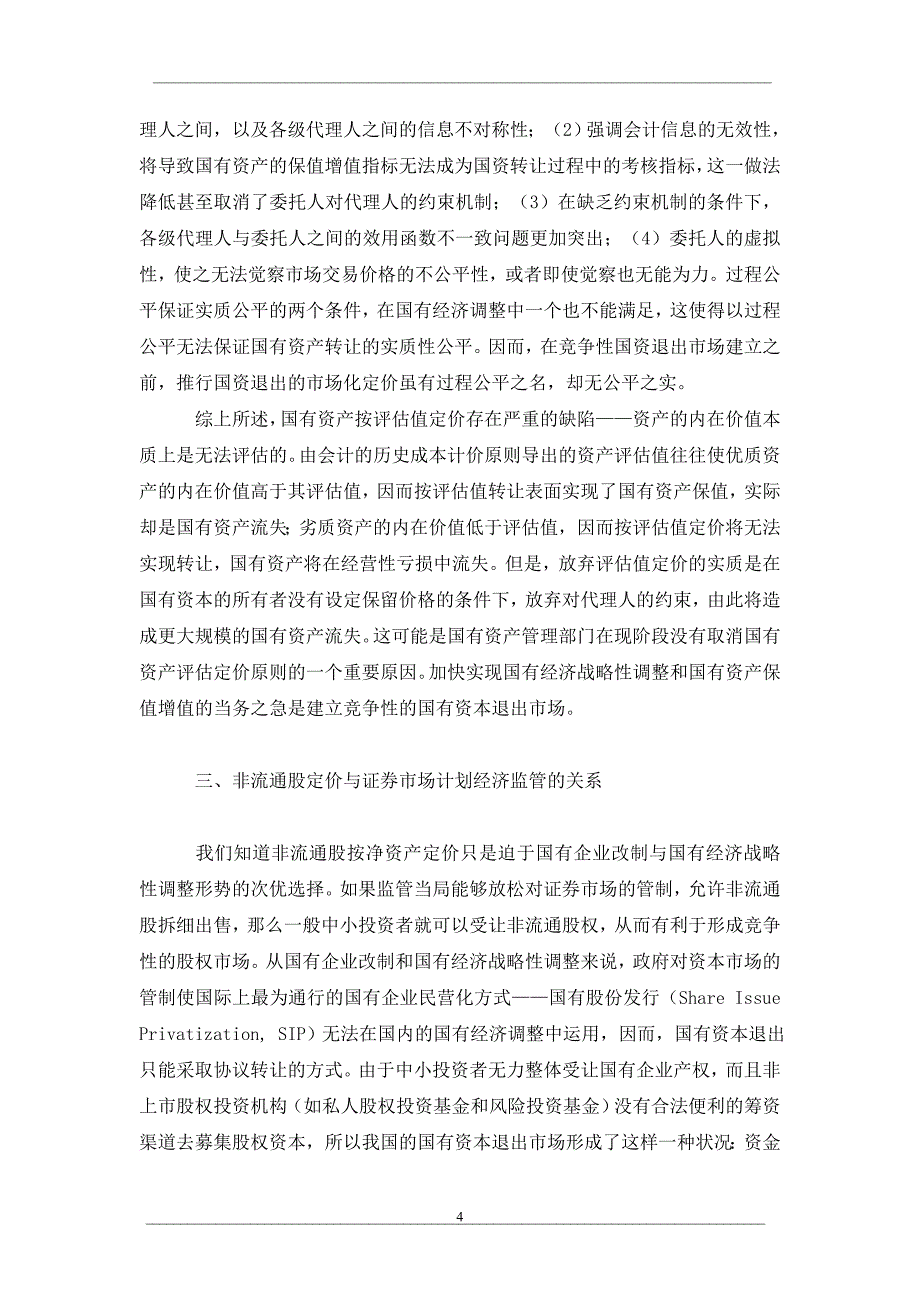 理人之间，以及各级代理人之间的信息不对称性；（2）强调会计信息的无效性，将导致国有资产的保值增值指标无法成为国资转让过程中的考核指标，这一做法降低甚至取消了委托人对代理人的约束机制；（3）在缺乏约束机制的条件下，各级代理人与委托人之间的效用函数不一致问题更加突出；（4）委托人的虚拟性，使之无法觉察市场交易价格的不公平性，或者即使觉察也无能为力。过程公平保证实质公平的两个条件，在国有经济调整中一个也不能满足，这使得以过程公平无法保证国有资产转让的实质性公平。因而，在竞争性国资退出市场建立之前，推行国资退出的市场化定价虽有过程公平之名，却无公平之实。

综上所述，国有资产按评估值定价存在严重的缺陷——资产的内在价值本质上是无法评估的。由会计的历史成本计价原则导出的资产评估值往往使优质资产的内在价值高于其评估值，因而按评估值转让表面实现了国有资产保值，实际却是国有资产流失；劣质资产的内在价值低于评估值，因而按评估值定价将无法实现转让，国有资产将在经营性亏损中流失。但是，放弃评估值定价的实质是在国有资本的所有者没有设定保留价格的条件下，放弃对代理人的约束，由此将造成更大规模的国有资产流失。这可能是国有资产管理部门在现阶段没有取消国有资产评估定价原则的一个重要原因。加快实现国有经济战略性调整和国有资产保值增值的当务之急是建立竞争性的国有资本退出市场。

三、非流通股定价与证券市场计划经济监管的关系

我们知道非流通股按净资产定价只是迫于国有企业改制与国有经济战略性调整形势的次优选择。如果监管当局能够放松对证券市场的管制，允许非流通股拆细出售，那么一般中小投资者就可以受让非流通股权，从而有利于形成竞争性的股权市场。从国有企业改制和国有经济战略性调整来说，政府对资本市场的管制使国际上最为通行的国有企业民营化方式——国有股份发行（Share Issue Privatization, SIP）无法在国内的国有经济调整中运用，因而，国有资本退出只能采取协议转让的方式。由于中小投资者无力整体受让国有企业产权，而且非上市股权投资机构（如私人股权投资基金和风险投资基金）没有合法便利的筹资渠道去募集股权资本，所以我国的国有资本退出市场形成了这样一种状况：资金

4